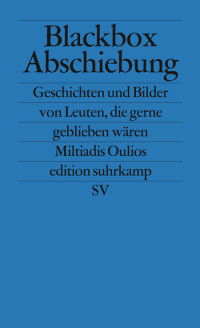 Blackbox Abschiebung

Geschichten und Bilder von Leuten, die gerne geblieben wären

Miltiadis Oulios

edition suhrkamp

SV